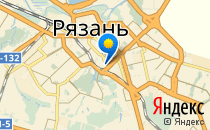 Рязань
-132
-5
Яндекс
© Яндекс